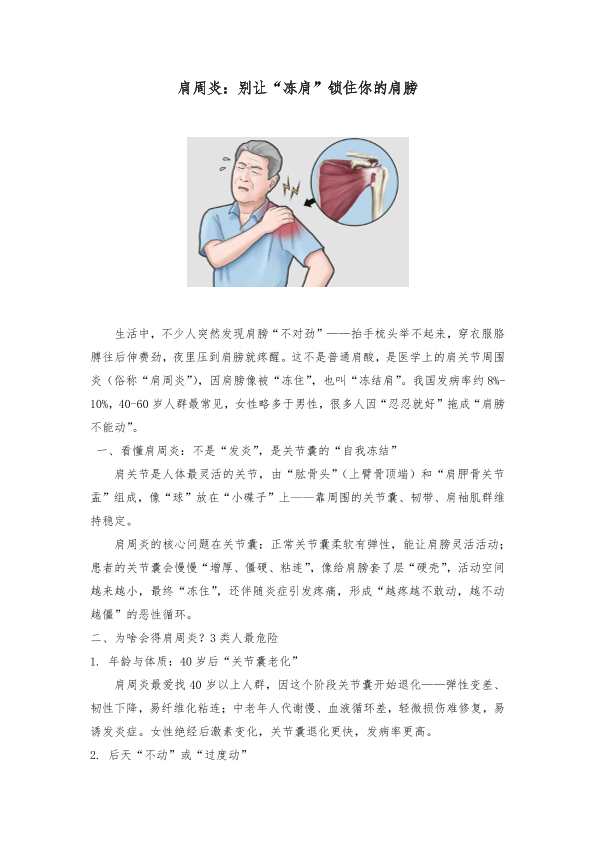 肩周炎：别让“冻肩”锁住你的肩膀

生活中，不少人突然发现肩膀“不对劲”——抬手梳头举不起来，穿衣服胳膊往后伸费劲，夜里压到肩膀就疼醒。这不是普通肩酸，是医学上的肩关节周围炎（俗称“肩周炎”），因肩膀像被“冻住”，也叫“冻结肩”。我国发病率约8%-10%，40-60岁人群最常见，女性略多于男性，很多人因“忍忍就好”拖成“肩膀不能动”。

一、看懂肩周炎：不是“发炎”，是关节囊的“自我冻结”

肩关节是人体最灵活的关节，由“肱骨头”（上臂骨顶端）和“肩胛骨关节盂”组成，像“球”放在“小碟子”上——靠周围的关节囊、韧带、肩袖肌群维持稳定。

肩周炎的核心问题在关节囊：正常关节囊柔软有弹性，能让肩膀灵活活动；患者的关节囊会慢慢“增厚、僵硬、粘连”，像给肩膀套了层“硬壳”，活动空间越来越小，最终“冻住”，还伴随炎症引发疼痛，形成“越疼越不敢动，越不动越僵”的恶性循环。

二、为啥会得肩周炎？3类人最危险

1. 年龄与体质：40岁后“关节囊老化”

肩周炎最爱找40岁以上人群，因这个阶段关节囊开始退化——弹性变差、韧性下降，易纤维化粘连；中老年人代谢慢、血液循环差，轻微损伤难修复，易诱发炎症。女性绝经后激素变化，关节囊退化更快，发病率更高。

2. 后天“不动”或“过度动”